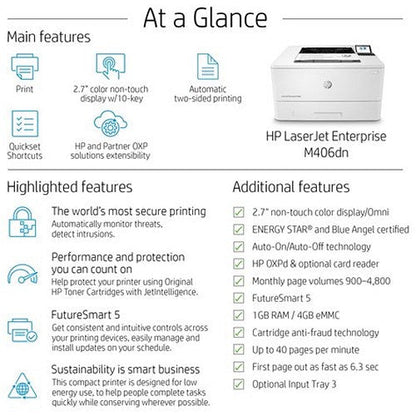 At a Glance

Main features

Print

2.7" color non-touch display w/10-key

Automatic two-sided printing

Quickset Shortcuts

HP and Partner OXP solutions extensibility

HP LaserJet Enterprise M406dn

Highlighted features

The world's most secure printing
Automatically monitor threats, detect intrusions.

Performance and protection you can count on
Help protect your printer using Original HP Toner Cartridges with JetIntelligence.

FutureSmart 5
Get consistent and intuitive controls across your printing devices, easily manage and install updates on your schedule.

Sustainability is smart business
This compact printer is designed for low energy use, to help people complete tasks quickly while conserving wherever possible.

Additional features

2.7" non-touch color display/Omni

ENERGY STAR® and Blue Angel certified

Auto-On/Auto-Off technology

HP OXPd & optional card reader

Monthly page volumes 900–4,800

FutureSmart 5

1GB RAM / 4GB eMMC

Cartridge anti-fraud technology

Up to 40 pages per minute

First page out as fast as 6.3 sec

Optional Input Tray 3